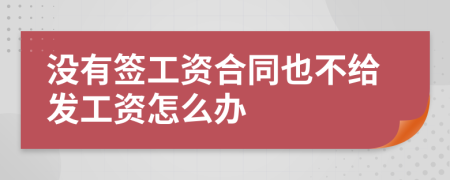 没有签工资合同也不给发工资怎么办